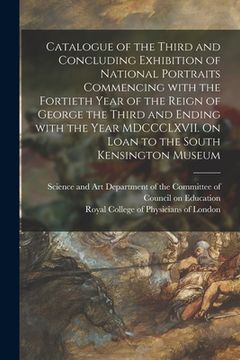 Catalogue of the Third and Concluding Exhibition of National Portraits Commencing with the Fortieth Year of the Reign of George the Third and Ending with the Year MDCCCLXVII. On Loan to the South Kensington Museum

Science and Art Department of the Committee of Council on Education
Royal College of Physicians of London